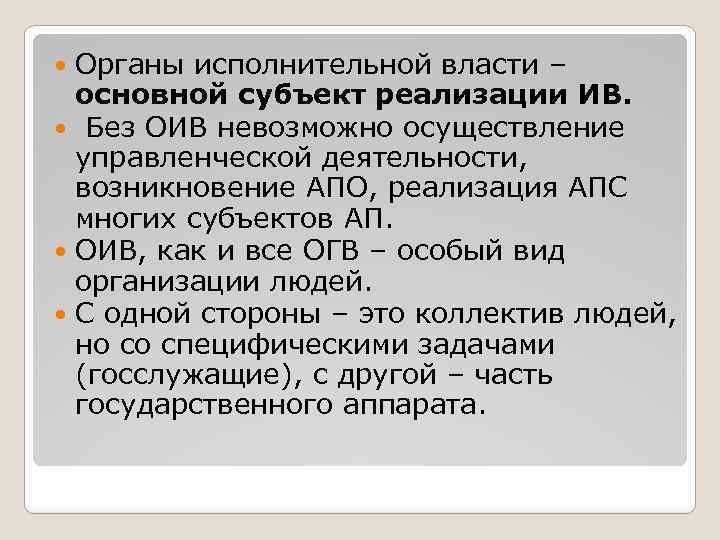 Органы исполнительной власти – основной субъект реализации ИВ.

Без ОИВ невозможно осуществление управленческой деятельности, возникновение АПО, реализация АПС многих субъектов АП.

ОИВ, как и все ОГВ – особый вид организации людей.

С одной стороны – это коллектив людей, но со специфическими задачами (госслужащие), с другой – часть государственного аппарата.